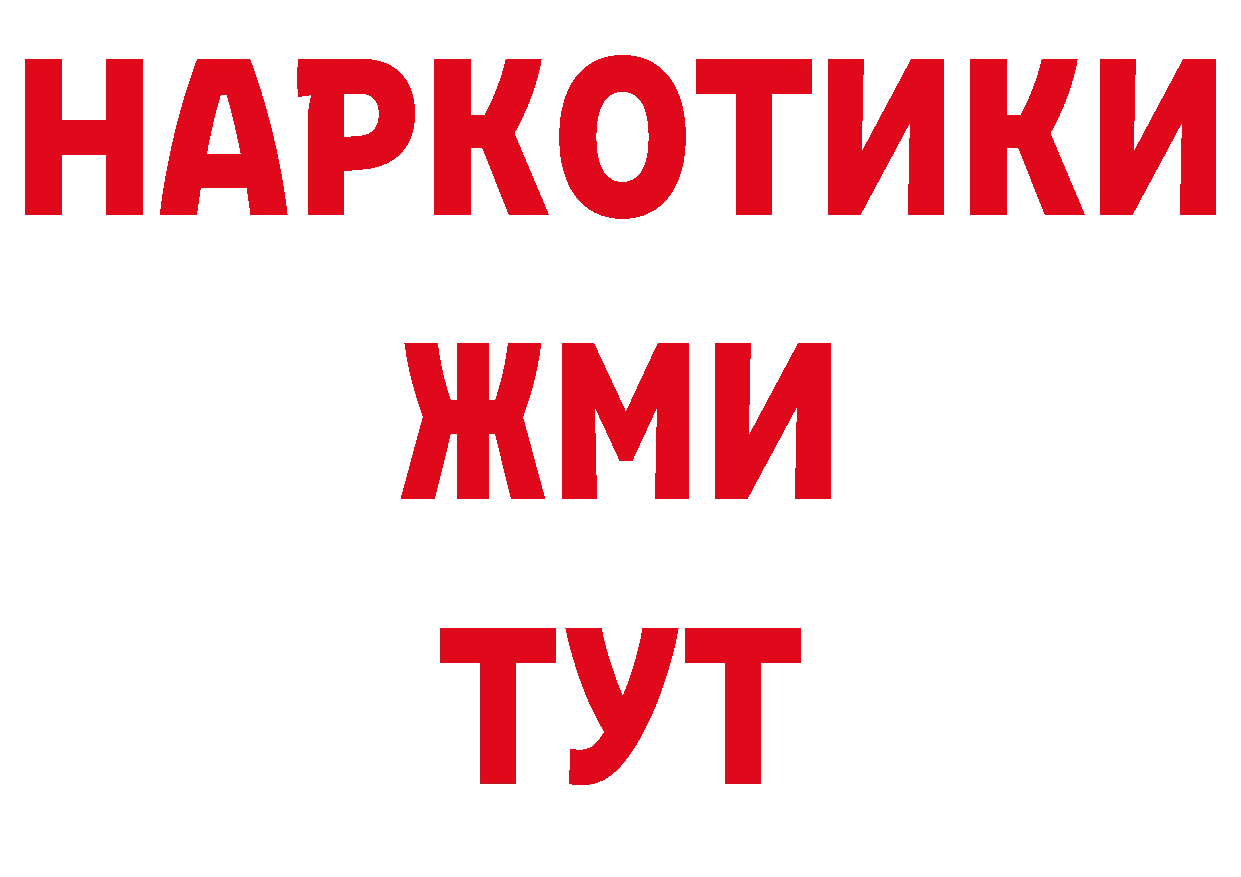 НАРКОТИКИ
ЖМИ
ТУТ